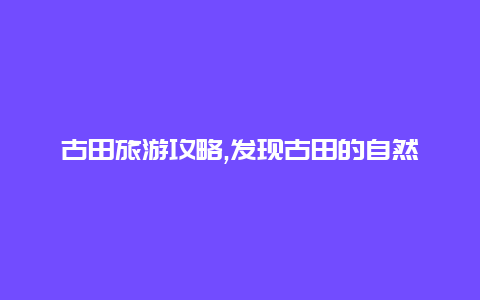 古田旅游攻略,发现古田的自然